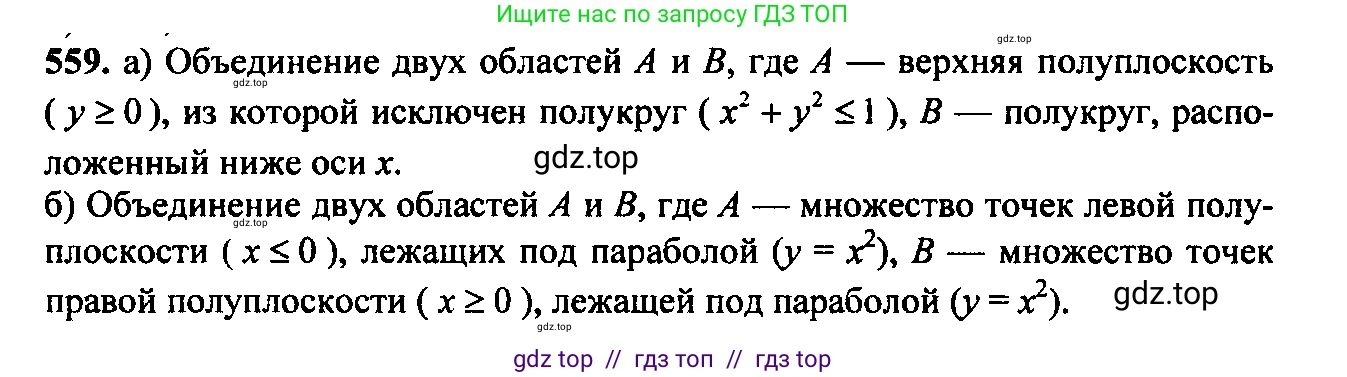 Ищите нас по запросу ГДЗ ТОП

gdz.top

559. а) Объединение двух областей $A$ и $B$, где $A$ — верхняя полуплоскость ( $y \geq 0$ ), из которой исключен полукруг ( $x^2 + y^2 \leq 1$ ), $B$ — полукруг, расположенный ниже оси $x$.

gdz.top gdz.top

б) Объединение двух областей $A$ и $B$, где $A$ — множество точек левой полуплоскости ( $x \leq 0$ ), лежащих под параболой ($y = x^2$), $B$ — множество точек правой полуплоскости ( $x \geq 0$ ), лежащей под параболой ($y = x^2$).

gdz.top gdz.top gdz.top

gdz top // гдз топ // гдз top